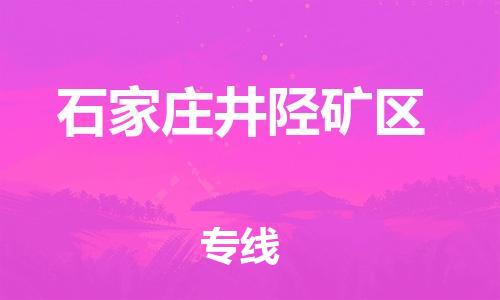 石家庄井陉矿区

专线